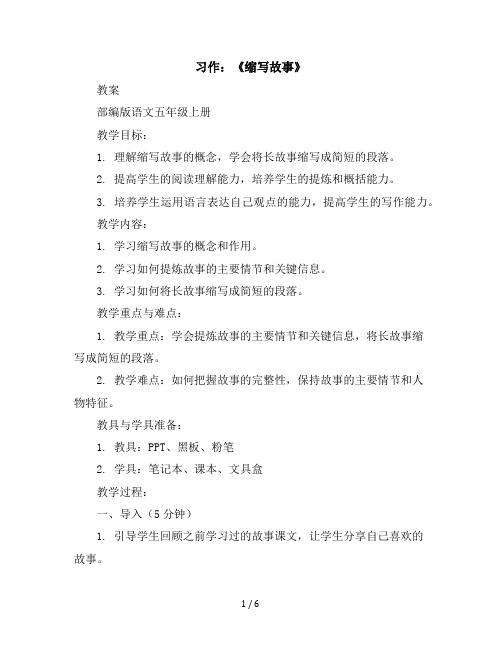 习作：《缩写故事》

教案

部编版语文五年级上册

教学目标：

1. 理解缩写故事的概念，学会将长故事缩写成简短的段落。

2. 提高学生的阅读理解能力，培养学生的提炼和概括能力。

3. 培养学生运用语言表达自己观点的能力，提高学生的写作能力。

教学内容：

1. 学习缩写故事的概念和作用。

2. 学习如何提炼故事的主要情节和关键信息。

3. 学习如何将长故事缩写成简短的段落。

教学重点与难点：

1. 教学重点：学会提炼故事的主要情节和关键信息，将长故事缩写成简短的段落。

2. 教学难点：如何把握故事的完整性，保持故事的主要情节和人物特征。

教具与学具准备：

1. 教具：PPT、黑板、粉笔

2. 学具：笔记本、课本、文具盒

教学过程：

一、导入（5 分钟）

1. 引导学生回顾之前学习过的故事课文，让学生分享自己喜欢的故事。

1 / 6